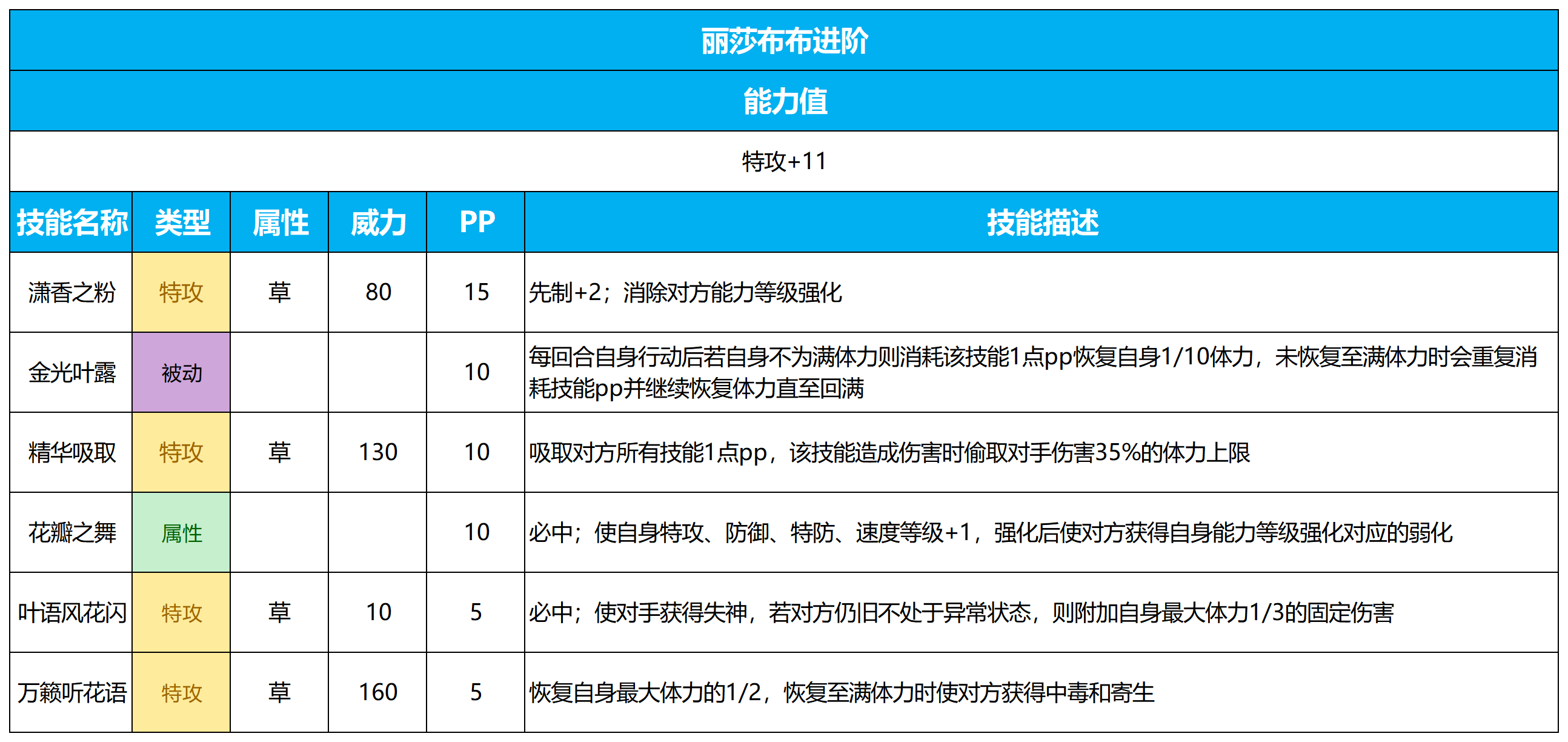 丽莎布布进阶

能力值

特攻+11

| 技能名称 | 类型 | 属性 | 威力 | PP | 技能描述 |
|---|---|---|---|---|---|
| 潇香之粉 | 特攻 | 草 | 80 | 15 | 先制+2；消除对方能力等级强化 |
| 金光叶露 | 被动 | | | 10 | 每回合自身行动后若自身不为满体力则消耗该技能1点pp恢复自身1/10体力，未恢复至满体力时会重复消耗技能pp并继续恢复体力直至回满 |
| 精华吸取 | 特攻 | 草 | 130 | 10 | 吸取对方所有技能1点pp，该技能造成伤害时偷取对手伤害35%的体力上限 |
| 花瓣之舞 | 属性 | | | 10 | 必中；使自身特攻、防御、特防、速度等级+1，强化后使对方获得自身能力等级强化对应的弱化 |
| 叶语风花闪 | 特攻 | 草 | 10 | 5 | 必中；使对手获得失神，若对方仍旧不处于异常状态，则附加自身最大体力1/3的固定伤害 |
| 万籁听花语 | 特攻 | 草 | 160 | 5 | 恢复自身最大体力的1/2，恢复至满体力时使对方获得中毒和寄生 |